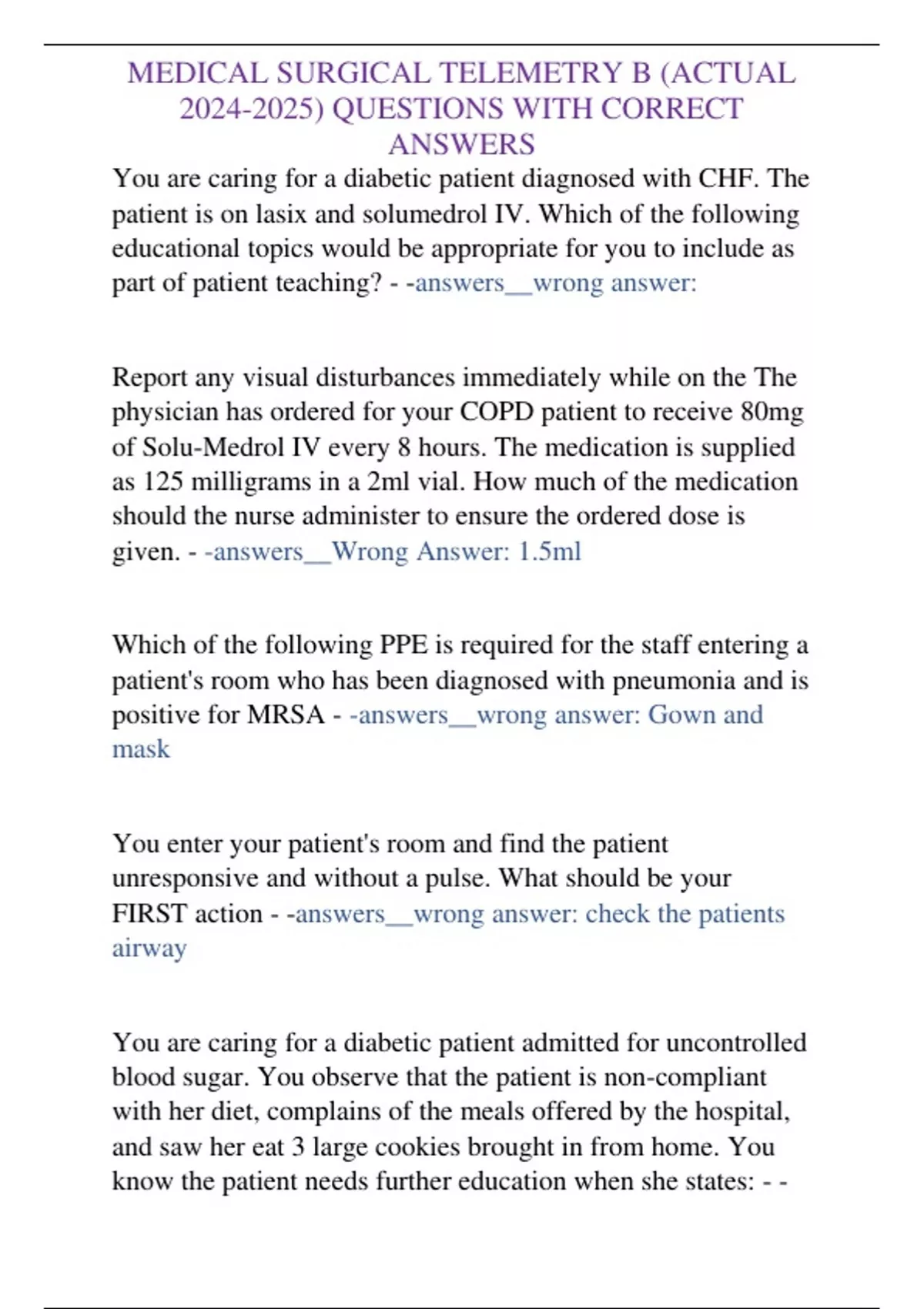 MEDICAL SURGICAL TELEMETRY B (ACTUAL 2024-2025) QUESTIONS WITH CORRECT ANSWERS

You are caring for a diabetic patient diagnosed with CHF. The patient is on lasix and solumedrol IV. Which of the following educational topics would be appropriate for you to include as part of patient teaching? - -answers__wrong answer:

Report any visual disturbances immediately while on the The physician has ordered for your COPD patient to receive 80mg of Solu-Medrol IV every 8 hours. The medication is supplied as 125 milligrams in a 2ml vial. How much of the medication should the nurse administer to ensure the ordered dose is given. - -answers__Wrong Answer: 1.5ml

Which of the following PPE is required for the staff entering a patient's room who has been diagnosed with pneumonia and is positive for MRSA - -answers__wrong answer: Gown and mask

You enter your patient's room and find the patient unresponsive and without a pulse. What should be your FIRST action - -answers__wrong answer: check the patients airway

You are caring for a diabetic patient admitted for uncontrolled blood sugar. You observe that the patient is non-compliant with her diet, complains of the meals offered by the hospital, and saw her eat 3 large cookies brought in from home. You know the patient needs further education when she states: - -